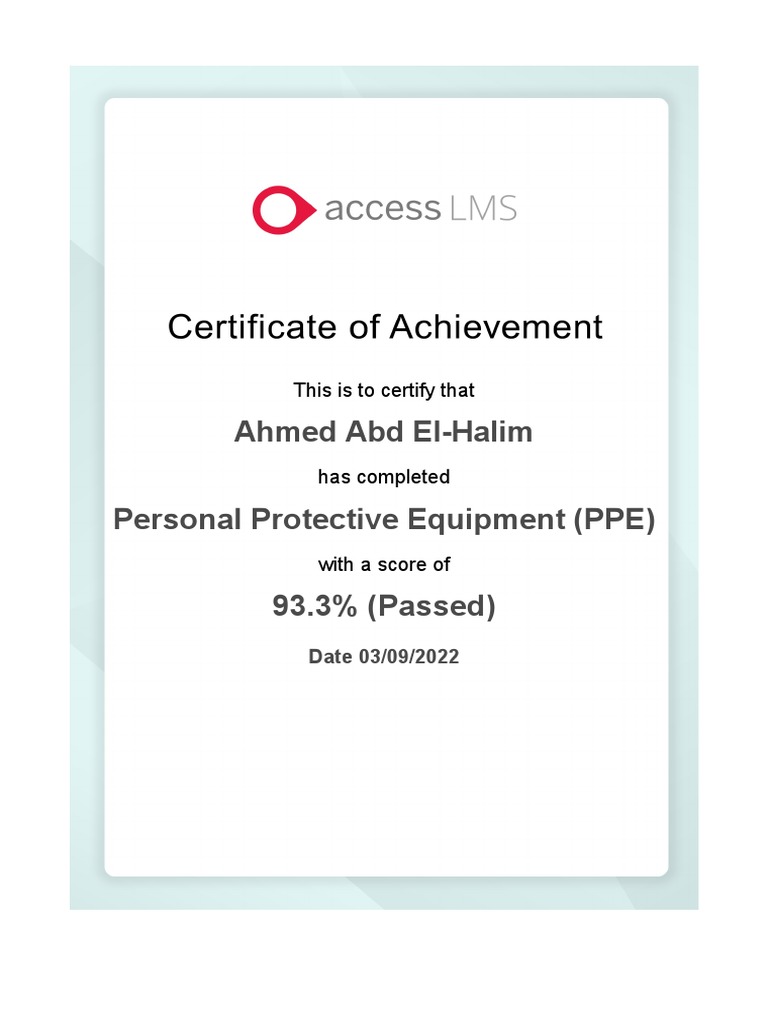 access LMS

Certificate of Achievement

This is to certify that

Ahmed Abd El-Halim

has completed

Personal Protective Equipment (PPE)

with a score of

93.3% (Passed)

Date 03/09/2022